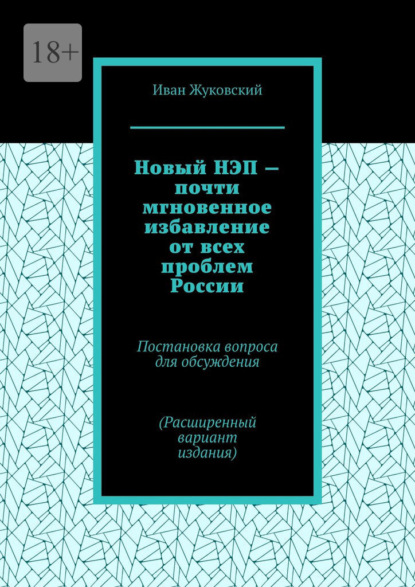 18+

Иван Жуковский

Новый НЭП — почти мгновенное избавление от всех проблем России

Постановка вопроса для обсуждения

(Расширенный вариант издания)